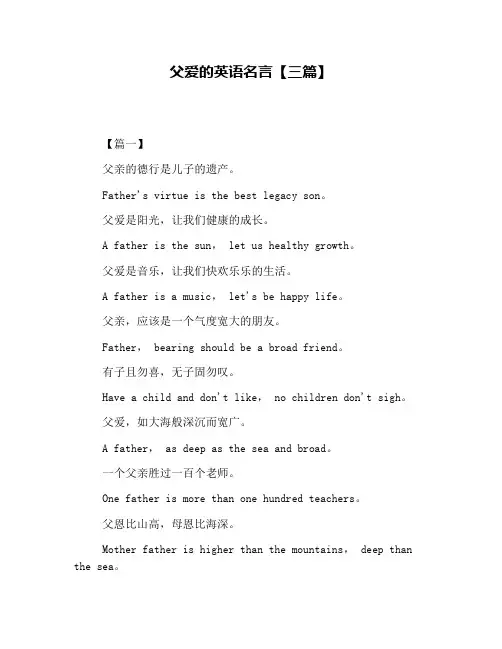 父爱的英语名言【三篇】

【篇一】

父亲的德行是儿子的遗产。

Father's virtue is the best legacy son。

父爱是阳光，让我们健康的成长。

A father is the sun， let us healthy growth。

父爱是音乐，让我们快欢乐乐的生活。

A father is a music， let's be happy life。

父亲，应该是一个气度宽大的朋友。

Father， bearing should be a broad friend。

有子且勿喜，无子固勿叹。

Have a child and don't like， no children don't sigh。

父爱，如大海般深沉而宽广。

A father， as deep as the sea and broad。

一个父亲胜过一百个老师。

One father is more than one hundred teachers。

父恩比山高，母恩比海深。

Mother father is higher than the mountains， deep than the sea。